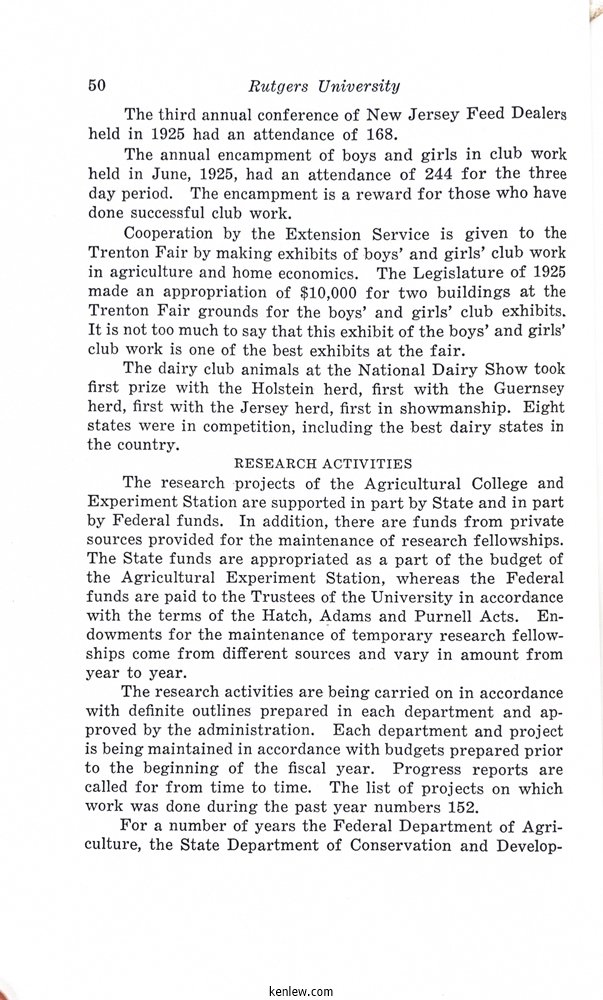 50 Rutgers University

The third annual conference of New Jersey Feed Dealers held in 1925 had an attendance of 168.

The annual encampment of boys and girls in club work held in June, 1925, had an attendance of 244 for the three day period. The encampment is a reward for those who have done successful club work.

Cooperation by the Extension Service is given to the Trenton Fair by making exhibits of boys' and girls' club work in agriculture and home economics. The Legislature of 1925 made an appropriation of $10,000 for two buildings at the Trenton Fair grounds for the boys' and girls' club exhibits. It is not too much to say that this exhibit of the boys' and girls' club work is one of the best exhibits at the fair.

The dairy club animals at the National Dairy Show took first prize with the Holstein herd, first with the Guernsey herd, first with the Jersey herd, first in showmanship. Eight states were in competition, including the best dairy states in the country.

RESEARCH ACTIVITIES

The research projects of the Agricultural College and Experiment Station are supported in part by State and in part by Federal funds. In addition, there are funds from private sources provided for the maintenance of research fellowships. The State funds are appropriated as a part of the budget of the Agricultural Experiment Station, whereas the Federal funds are paid to the Trustees of the University in accordance with the terms of the Hatch, Adams and Purnell Acts. Endowments for the maintenance of temporary research fellowships come from different sources and vary in amount from year to year.

The research activities are being carried on in accordance with definite outlines prepared in each department and approved by the administration. Each department and project is being maintained in accordance with budgets prepared prior to the beginning of the fiscal year. Progress reports are called for from time to time. The list of projects on which work was done during the past year numbers 152.

For a number of years the Federal Department of Agriculture, the State Department of Conservation and Develop-

kenlew.com